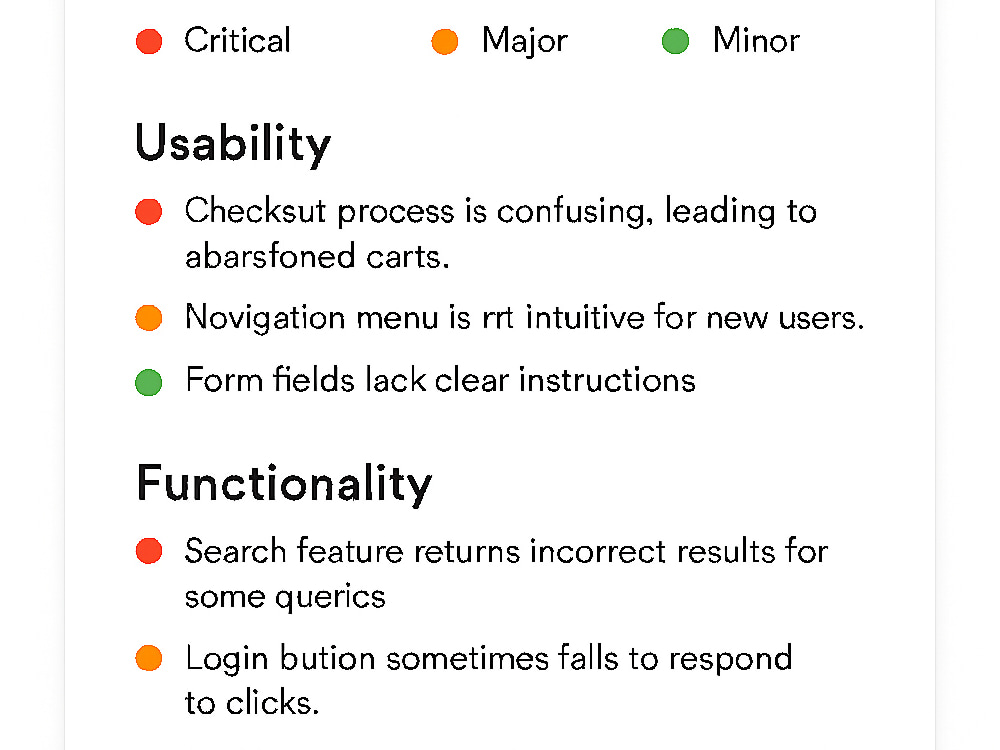 • Critical • Major • Minor

Usability

• Checksut process is confusing, leading to abarsfoned carts.

• Novigation menu is rrt intuitive for new users.

• Form fields lack clear instructions

Functionality

• Search feature returns incorrect results for some querics

• Login bution sometimes falls to respond to clicks.